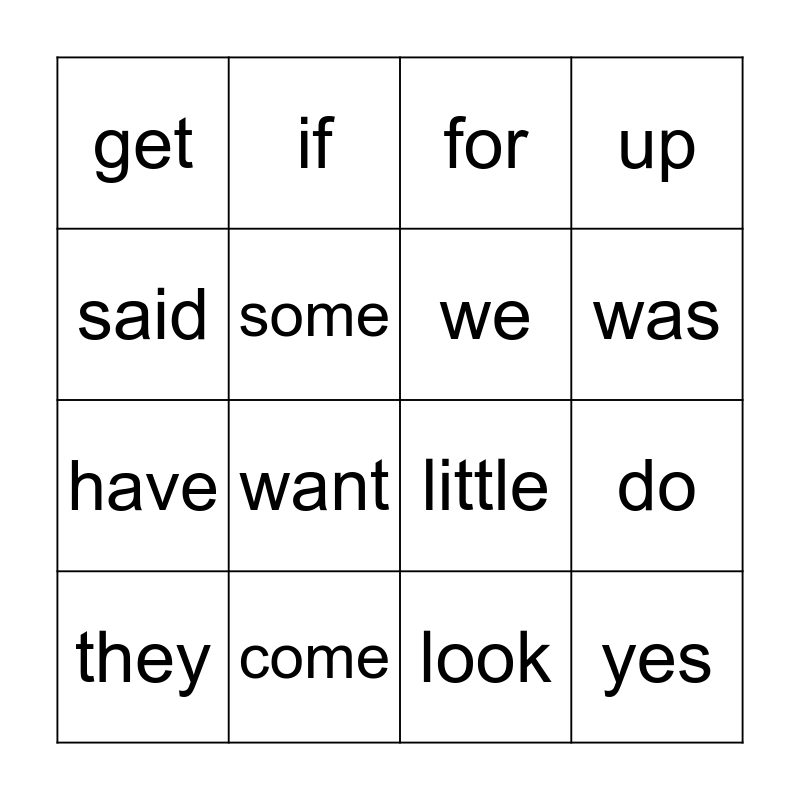 | get | if | for | up |
|---|---|---|---|
| said | some | we | was |
| have | want | little | do |
| they | come | look | yes |